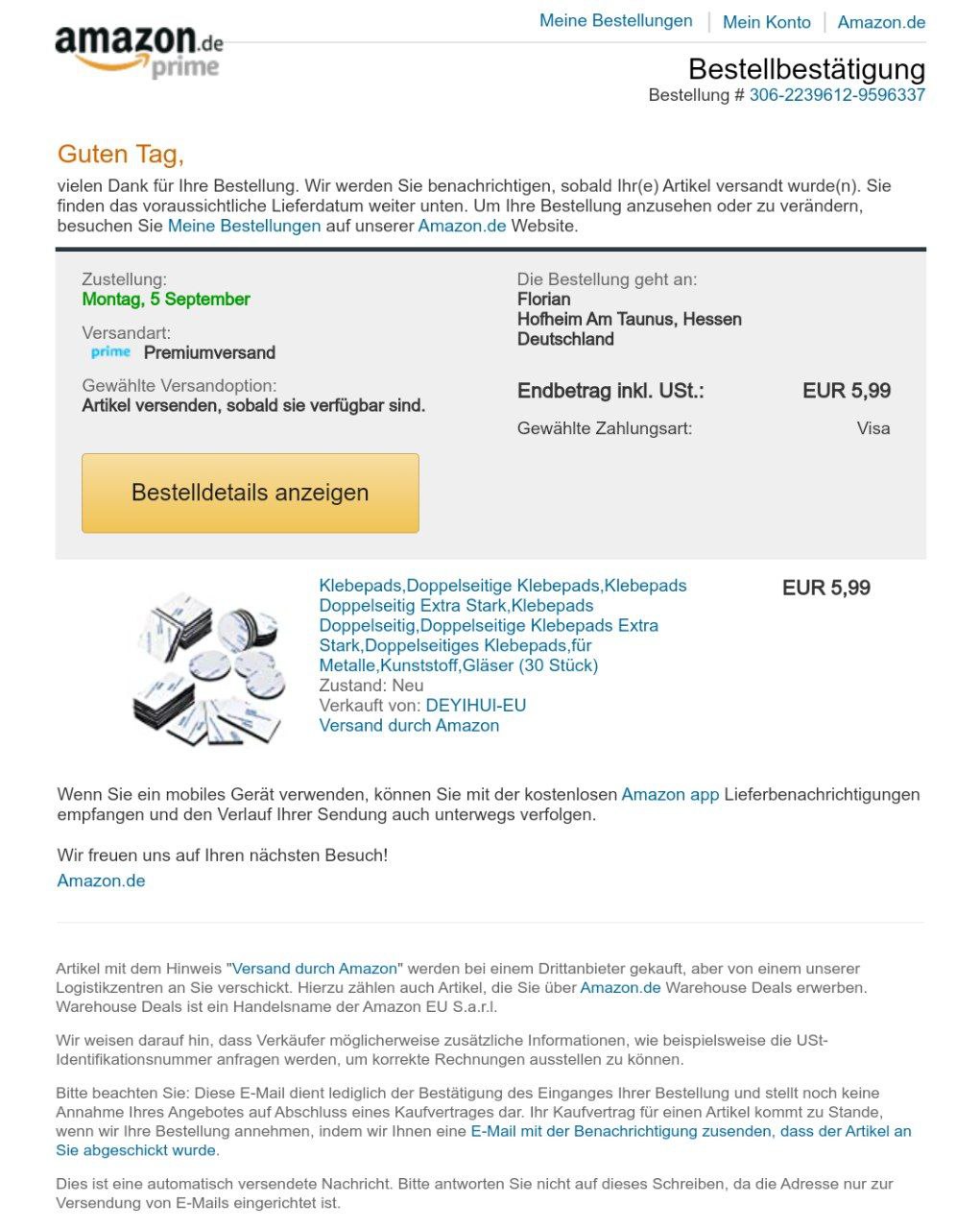 amazon.de prime

Meine Bestellungen | Mein Konto | Amazon.de

Bestellbestätigung
Bestellung # 306-2239612-9596337

Guten Tag,

vielen Dank für Ihre Bestellung. Wir werden Sie benachrichtigen, sobald Ihr(e) Artikel versandt wurde(n). Sie finden das voraussichtliche Lieferdatum weiter unten. Um Ihre Bestellung anzusehen oder zu verändern, besuchen Sie Meine Bestellungen auf unserer Amazon.de Website.

Zustellung:
Montag, 5 September

Versandart:
prime Premiumversand

Gewählte Versandoption:
Artikel versenden, sobald sie verfügbar sind.

Bestelldetails anzeigen

Die Bestellung geht an:
Florian
Hofheim Am Taunus, Hessen
Deutschland

Endbetrag inkl. USt.: EUR 5,99

Gewählte Zahlungsart: Visa

Klebepads,Doppelseitige Klebepads,Klebepads Doppelseitig Extra Stark,Klebepads Doppelseitig,Doppelseitige Klebepads Extra Stark,Doppelseitiges Klebepads,für Metalle,Kunststoff,Gläser (30 Stück)
Zustand: Neu
Verkauft von: DEYIHUI-EU
Versand durch Amazon

EUR 5,99

Wenn Sie ein mobiles Gerät verwenden, können Sie mit der kostenlosen Amazon app Lieferbenachrichtigungen empfangen und den Verlauf Ihrer Sendung auch unterwegs verfolgen.

Wir freuen uns auf Ihren nächsten Besuch!
Amazon.de

Artikel mit dem Hinweis "Versand durch Amazon" werden bei einem Drittanbieter gekauft, aber von einem unserer Logistikzentren an Sie verschickt. Hierzu zählen auch Artikel, die Sie über Amazon.de Warehouse Deals erwerben. Warehouse Deals ist ein Handelsname der Amazon EU S.a.r.l.

Wir weisen darauf hin, dass Verkäufer möglicherweise zusätzliche Informationen, wie beispielsweise die USt-Identifikationsnummer anfragen werden, um korrekte Rechnungen ausstellen zu können.

Bitte beachten Sie: Diese E-Mail dient lediglich der Bestätigung des Einganges Ihrer Bestellung und stellt noch keine Annahme Ihres Angebotes auf Abschluss eines Kaufvertrages dar. Ihr Kaufvertrag für einen Artikel kommt zu Stande, wenn wir Ihre Bestellung annehmen, indem wir Ihnen eine E-Mail mit der Benachrichtigung zusenden, dass der Artikel an Sie abgeschickt wurde.

Dies ist eine automatisch versendete Nachricht. Bitte antworten Sie nicht auf dieses Schreiben, da die Adresse nur zur Versendung von E-Mails eingerichtet ist.